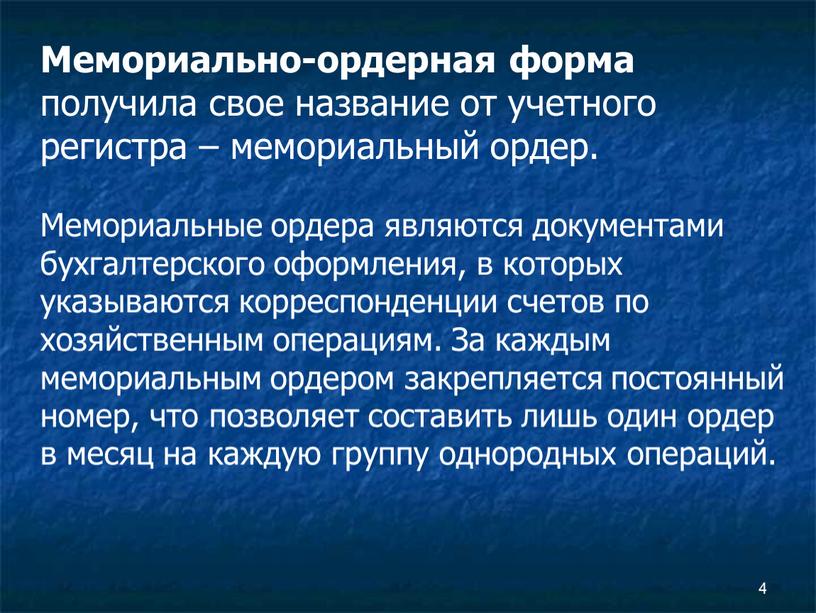 Мемориально-ордерная форма получила свое название от учетного регистра – мемориальный ордер.

Мемориальные ордера являются документами бухгалтерского оформления, в которых указываются корреспонденции счетов по хозяйственным операциям. За каждым мемориальным ордером закрепляется постоянный номер, что позволяет составить лишь один ордер в месяц на каждую группу однородных операций.

4